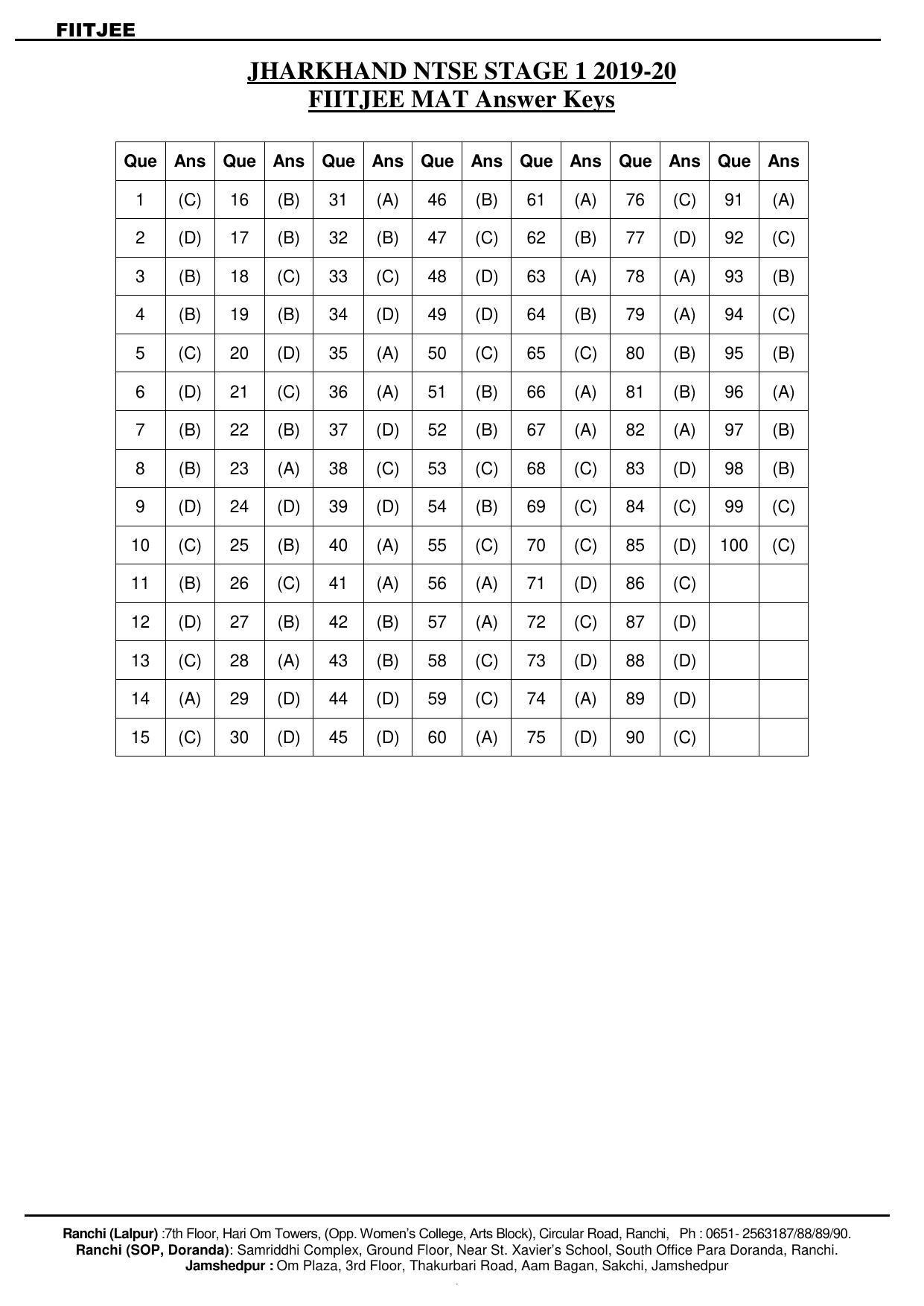 FIITJEE

JHARKHAND NTSE STAGE 1 2019-20
FIITJEE MAT Answer Keys

| Que | Ans | Que | Ans | Que | Ans | Que | Ans | Que | Ans | Que | Ans | Que | Ans |
|---|---|---|---|---|---|---|---|---|---|---|---|---|---|
| 1 | (C) | 16 | (B) | 31 | (A) | 46 | (B) | 61 | (A) | 76 | (C) | 91 | (A) |
| 2 | (D) | 17 | (B) | 32 | (B) | 47 | (C) | 62 | (B) | 77 | (D) | 92 | (C) |
| 3 | (B) | 18 | (C) | 33 | (C) | 48 | (D) | 63 | (A) | 78 | (A) | 93 | (B) |
| 4 | (B) | 19 | (B) | 34 | (D) | 49 | (D) | 64 | (B) | 79 | (A) | 94 | (C) |
| 5 | (C) | 20 | (D) | 35 | (A) | 50 | (C) | 65 | (C) | 80 | (B) | 95 | (B) |
| 6 | (D) | 21 | (C) | 36 | (A) | 51 | (B) | 66 | (A) | 81 | (B) | 96 | (A) |
| 7 | (B) | 22 | (B) | 37 | (D) | 52 | (B) | 67 | (A) | 82 | (A) | 97 | (B) |
| 8 | (B) | 23 | (A) | 38 | (C) | 53 | (C) | 68 | (C) | 83 | (D) | 98 | (B) |
| 9 | (D) | 24 | (D) | 39 | (D) | 54 | (B) | 69 | (C) | 84 | (C) | 99 | (C) |
| 10 | (C) | 25 | (B) | 40 | (A) | 55 | (C) | 70 | (C) | 85 | (D) | 100 | (C) |
| 11 | (B) | 26 | (C) | 41 | (A) | 56 | (A) | 71 | (D) | 86 | (C) | | |
| 12 | (D) | 27 | (B) | 42 | (B) | 57 | (A) | 72 | (C) | 87 | (D) | | |
| 13 | (C) | 28 | (A) | 43 | (B) | 58 | (C) | 73 | (D) | 88 | (D) | | |
| 14 | (A) | 29 | (D) | 44 | (D) | 59 | (C) | 74 | (A) | 89 | (D) | | |
| 15 | (C) | 30 | (D) | 45 | (D) | 60 | (A) | 75 | (D) | 90 | (C) | | |

Ranchi (Lalpur) :7th Floor, Hari Om Towers, (Opp. Women's College, Arts Block), Circular Road, Ranchi, Ph : 0651- 2563187/88/89/90.
Ranchi (SOP, Doranda): Samriddhi Complex, Ground Floor, Near St. Xavier's School, South Office Para Doranda, Ranchi.
Jamshedpur : Om Plaza, 3rd Floor, Thakurbari Road, Aam Bagan, Sakchi, Jamshedpur